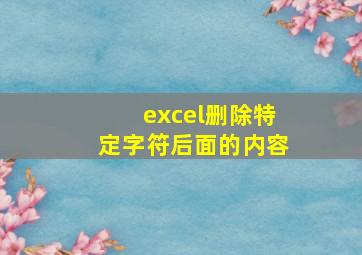 excel删除特定字符后面的内容